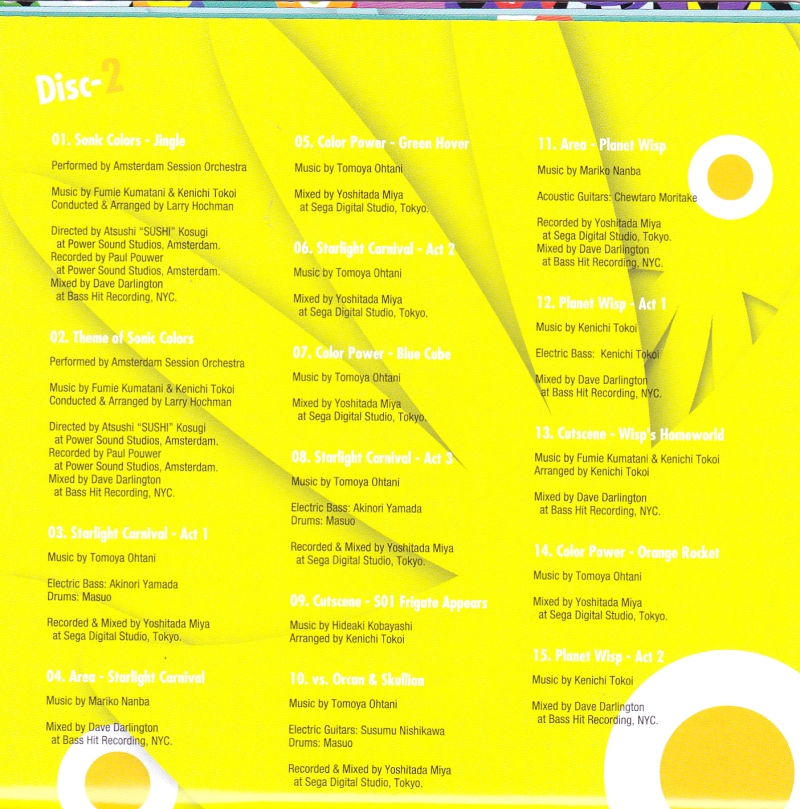 Disc-2

01. Sonic Colors - Jingle

Performed by Amsterdam Session Orchestra

Music by Fumie Kumatani & Kenichi Tokoi
Conducted & Arranged by Larry Hochman

Directed by Atsushi "SUSHI" Kosugi
at Power Sound Studios, Amsterdam.
Recorded by Paul Pouwer
at Power Sound Studios, Amsterdam.
Mixed by Dave Darlington
at Bass Hit Recording, NYC.

02. Theme of Sonic Colors

Performed by Amsterdam Session Orchestra

Music by Fumie Kumatani & Kenichi Tokoi
Conducted & Arranged by Larry Hochman

Directed by Atsushi "SUSHI" Kosugi
at Power Sound Studios, Amsterdam.
Recorded by Paul Pouwer
at Power Sound Studios, Amsterdam.
Mixed by Dave Darlington
at Bass Hit Recording, NYC.

03. Starlight Carnival - Act 1

Music by Tomoya Ohtani

Electric Bass: Akinori Yamada
Drums: Masuo

Recorded & Mixed by Yoshitada Miya
at Sega Digital Studio, Tokyo.

04. Area - Starlight Carnival

Music by Mariko Nanba

Mixed by Dave Darlington
at Bass Hit Recording, NYC.

05. Color Power - Green Hover

Music by Tomoya Ohtani

Mixed by Yoshitada Miya
at Sega Digital Studio, Tokyo.

06. Starlight Carnival - Act 2

Music by Tomoya Ohtani

Mixed by Yoshitada Miya
at Sega Digital Studio, Tokyo.

07. Color Power - Blue Cube

Music by Tomoya Ohtani

Mixed by Yoshitada Miya
at Sega Digital Studio, Tokyo.

08. Starlight Carnival - Act 3

Music by Tomoya Ohtani

Electric Bass: Akinori Yamada
Drums: Masuo

Recorded & Mixed by Yoshitada Miya
at Sega Digital Studio, Tokyo.

09. Cutscene - S01 Frigate Appears

Music by Hideaki Kobayashi
Arranged by Kenichi Tokoi

10. vs. Orcan & Skullian

Music by Tomoya Ohtani

Electric Guitars: Susumu Nishikawa
Drums: Masuo

Recorded & Mixed by Yoshitada Miya
at Sega Digital Studio, Tokyo.

11. Area - Planet Wisp

Music by Mariko Nanba

Acoustic Guitars: Chewtaro Moritake

Recorded by Yoshitada Miya
at Sega Digital Studio, Tokyo.
Mixed by Dave Darlington
at Bass Hit Recording, NYC.

12. Planet Wisp - Act 1

Music by Kenichi Tokoi

Electric Bass: Kenichi Tokoi

Mixed by Dave Darlington
at Bass Hit Recording, NYC.

13. Cutscene - Wisp's Homeworld

Music by Fumie Kumatani & Kenichi Tokoi
Arranged by Kenichi Tokoi

Mixed by Dave Darlington
at Bass Hit Recording, NYC.

14. Color Power - Orange Rocket

Music by Tomoya Ohtani

Mixed by Yoshitada Miya
at Sega Digital Studio, Tokyo.

15. Planet Wisp - Act 2

Music by Kenichi Tokoi

Mixed by Dave Darlington
at Bass Hit Recording, NYC.